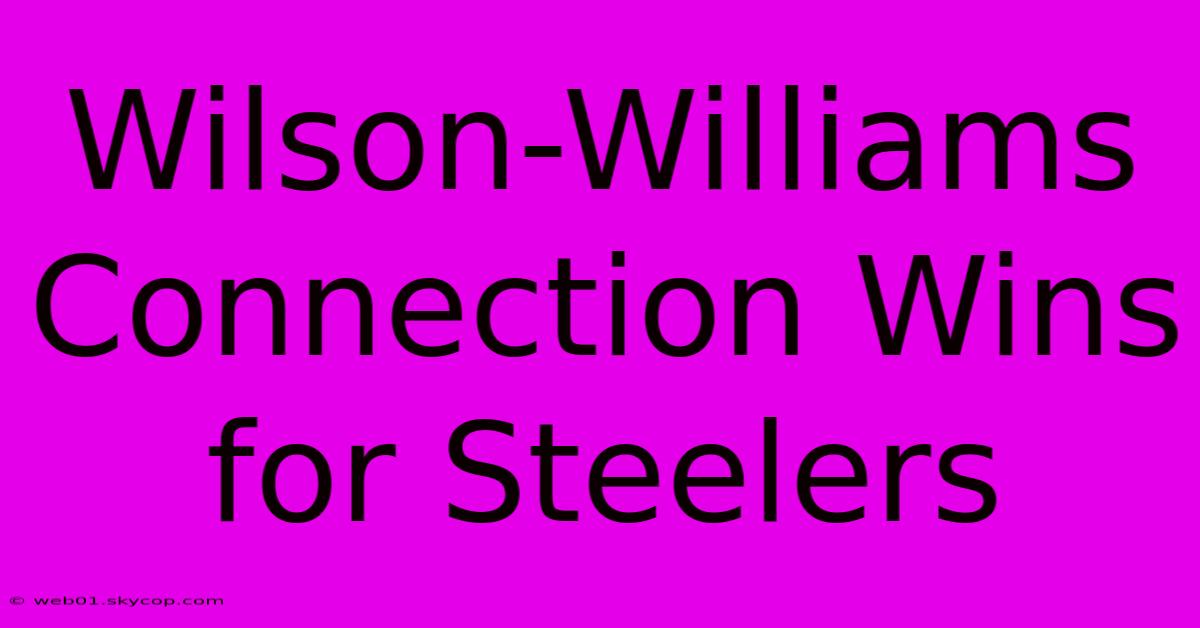 Wilson-Williams Connection Wins for Steelers

© web01.skycop.com